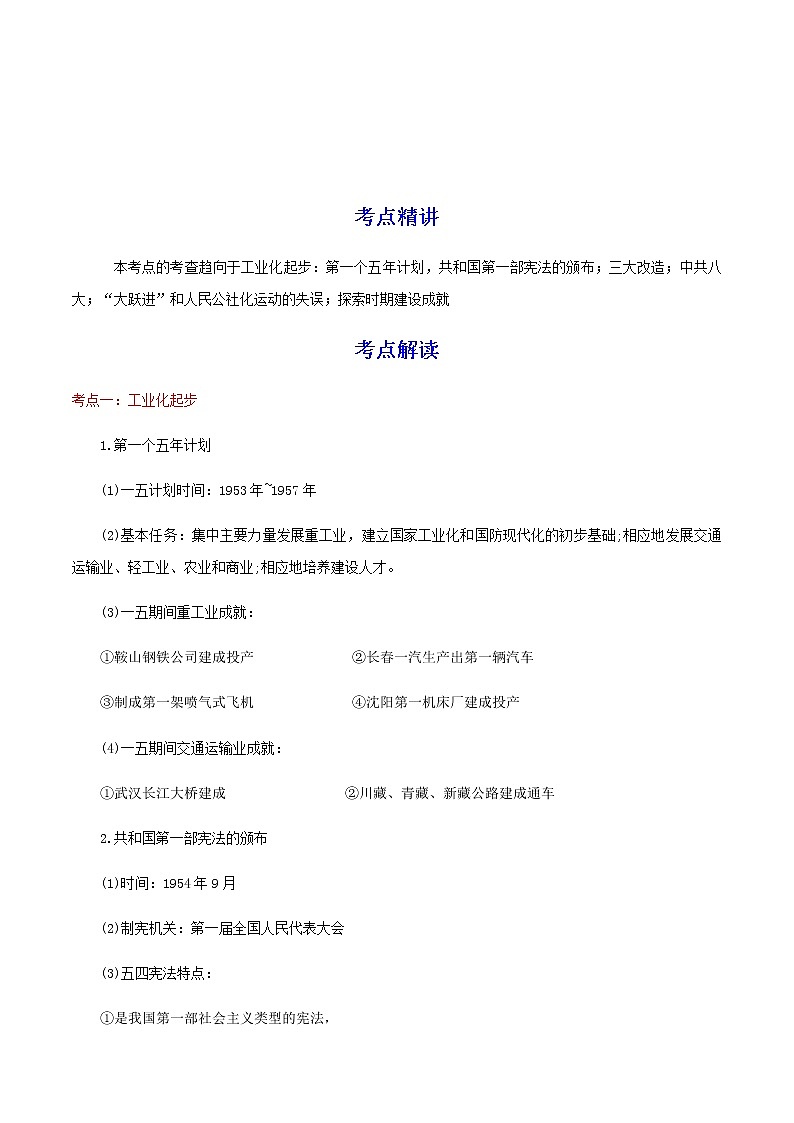 考点精讲

本考点的考查趋向于工业化起步：第一个五年计划，共和国第一部宪法的颁布；三大改造；中共八大；“大跃进”和人民公社化运动的失误；探索时期建设成就

考点解读

考点一：工业化起步

1.第一个五年计划

(1)一五计划时间：1953年~1957年

(2)基本任务：集中主要力量发展重工业，建立国家工业化和国防现代化的初步基础;相应地发展交通运输业、轻工业、农业和商业;相应地培养建设人才。

(3)一五期间重工业成就：

①鞍山钢铁公司建成投产 ②长春一汽生产出第一辆汽车

③制成第一架喷气式飞机 ④沈阳第一机床厂建成投产

(4)一五期间交通运输业成就：

①武汉长江大桥建成 ②川藏、青藏、新藏公路建成通车

2.共和国第一部宪法的颁布

(1)时间：1954年9月

(2)制宪机关：第一届全国人民代表大会

(3)五四宪法特点：

①是我国第一部社会主义类型的宪法，